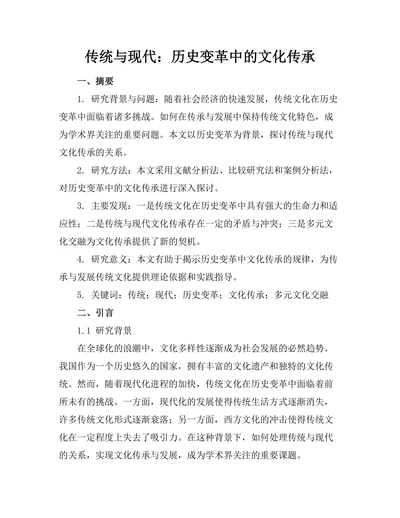 传统与现代：历史变革中的文化传承

一、摘要

1. 研究背景与问题：随着社会经济的快速发展，传统文化在历史变革中面临着诸多挑战。如何在传承与发展中保持传统文化特色，成为学术界关注的重要问题。本文以历史变革为背景，探讨传统与现代文化传承的关系。

2. 研究方法：本文采用文献分析法、比较研究法和案例分析法，对历史变革中的文化传承进行深入探讨。

3. 主要发现：一是传统文化在历史变革中具有强大的生命力和适应性；二是传统与现代文化传承存在一定的矛盾与冲突；三是多元文化交融为文化传承提供了新的契机。

4. 研究意义：本文有助于揭示历史变革中文化传承的规律，为传承与发展传统文化提供理论依据和实践指导。

5. 关键词：传统；现代；历史变革；文化传承；多元文化交融

二、引言

1.1 研究背景

在全球化的浪潮中，文化多样性逐渐成为社会发展的必然趋势。我国作为一个历史悠久的国家，拥有丰富的文化遗产和独特的文化传统。然而，随着现代化进程的加快，传统文化在历史变革中面临着前所未有的挑战。一方面，现代化的发展使得传统生活方式逐渐消失，许多传统文化形式逐渐衰落；另一方面，西方文化的冲击使得传统文化在一定程度上失去了吸引力。在这种背景下，如何处理传统与现代的关系，实现文化传承与发展，成为学术界关注的重要课题。